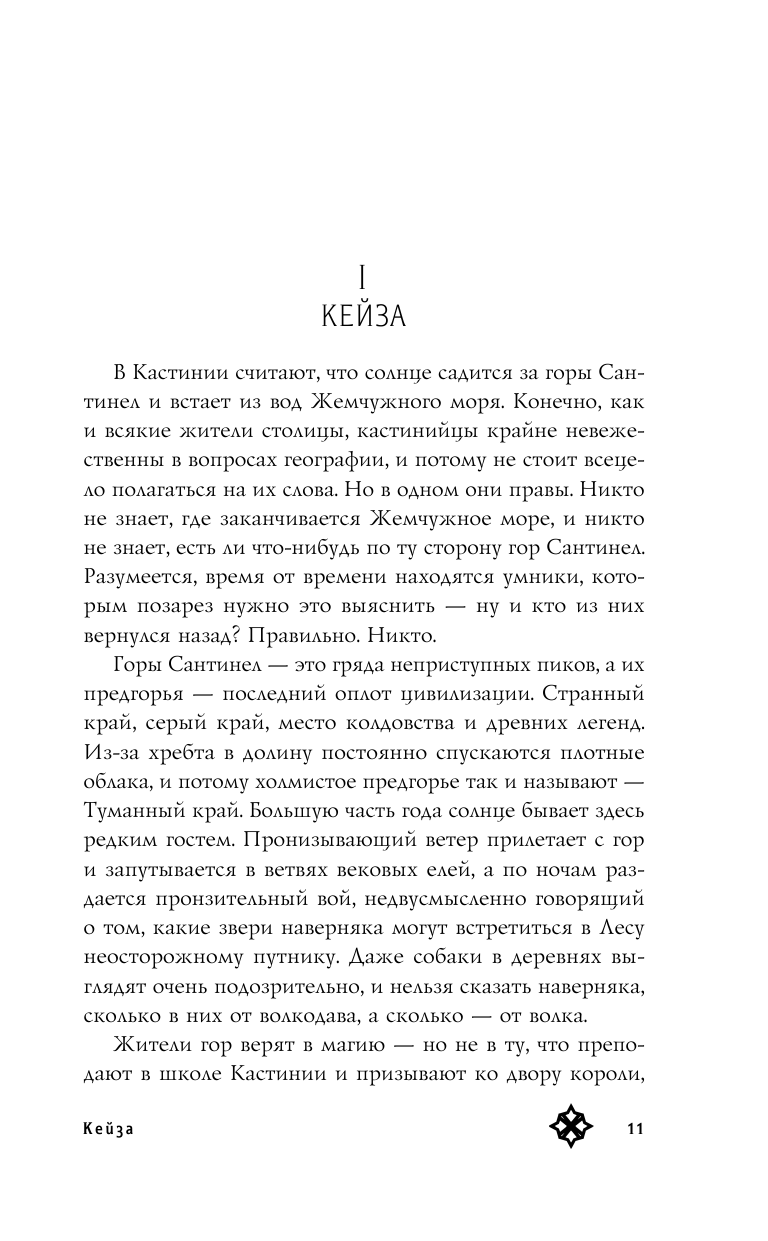 I
КЕЙЗА

В Кастинии считают, что солнце садится за горы Сантинел и встает из вод Жемчужного моря. Конечно, как и всякие жители столицы, кастинийцы крайне невежественны в вопросах географии, и потому не стоит всецело полагаться на их слова. Но в одном они правы. Никто не знает, где заканчивается Жемчужное море, и никто не знает, есть ли что-нибудь по ту сторону гор Сантинел. Разумеется, время от времени находятся умники, которым позарез нужно это выяснить — ну и кто из них вернулся назад? Правильно. Никто.

Горы Сантинел — это гряда неприступных пиков, а их предгорья — последний оплот цивилизации. Странный край, серый край, место колдовства и древних легенд. Из-за хребта в долину постоянно спускаются плотные облака, и потому холмистое предгорье так и называют — Туманный край. Большую часть года солнце бывает здесь редким гостем. Пронизывающий ветер прилетает с гор и запутывается в ветвях вековых елей, а по ночам раздается пронзительный вой, недвусмысленно говорящий о том, какие звери наверняка могут встретиться в Лесу неосторожному путнику. Даже собаки в деревнях выглядят очень подозрительно, и нельзя сказать наверняка, сколько в них от волкодава, а сколько — от волка.

Жители гор верят в магию — но не в ту, что преподают в школе Кастинии и призывают ко двору короли,

Кейза 11